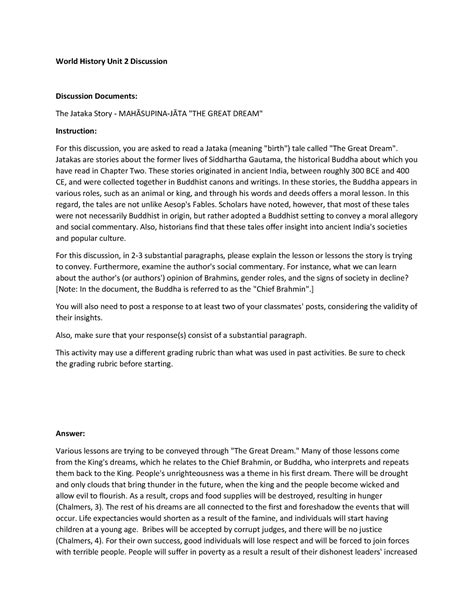 World History Unit 2 Discussion

Discussion Documents:

The Jataka Story - MAHĀSUPINA-JĀTA "THE GREAT DREAM"

Instruction:

For this discussion, you are asked to read a Jataka (meaning "birth") tale called "The Great Dream". Jatakas are stories about the former lives of Siddhartha Gautama, the historical Buddha about which you have read in Chapter Two. These stories originated in ancient India, between roughly 300 BCE and 400 CE, and were collected together in Buddhist canons and writings. In these stories, the Buddha appears in various roles, such as an animal or king, and through his words and deeds offers a moral lesson. In this regard, the tales are not unlike Aesop's Fables. Scholars have noted, however, that most of these tales were not necessarily Buddhist in origin, but rather adopted a Buddhist setting to convey a moral allegory and social commentary. Also, historians find that these tales offer insight into ancient India's societies and popular culture.

For this discussion, in 2-3 substantial paragraphs, please explain the lesson or lessons the story is trying to convey. Furthermore, examine the author's social commentary. For instance, what we can learn about the author's (or authors') opinion of Brahmins, gender roles, and the signs of society in decline? [Note: In the document, the Buddha is referred to as the "Chief Brahmin".]

You will also need to post a response to at least two of your classmates' posts, considering the validity of their insights.

Also, make sure that your response(s) consist of a substantial paragraph.

This activity may use a different grading rubric than what was used in past activities. Be sure to check the grading rubric before starting.

Answer:

Various lessons are trying to be conveyed through "The Great Dream." Many of those lessons come from the King's dreams, which he relates to the Chief Brahmin, or Buddha, who interprets and repeats them back to the King. People's unrighteousness was a theme in his first dream. There will be drought and only clouds that bring thunder in the future, when the king and the people become wicked and allow evil to flourish. As a result, crops and food supplies will be destroyed, resulting in hunger (Chalmers, 3). The rest of his dreams are all connected to the first and foreshadow the events that will occur. Life expectancies would shorten as a result of the famine, and individuals will start having children at a young age. Bribes will be accepted by corrupt judges, and there will be no justice (Chalmers, 4). For their own success, good individuals will lose respect and will be forced to join forces with terrible people. People will suffer in poverty as a result a result of their dishonest leaders' increased